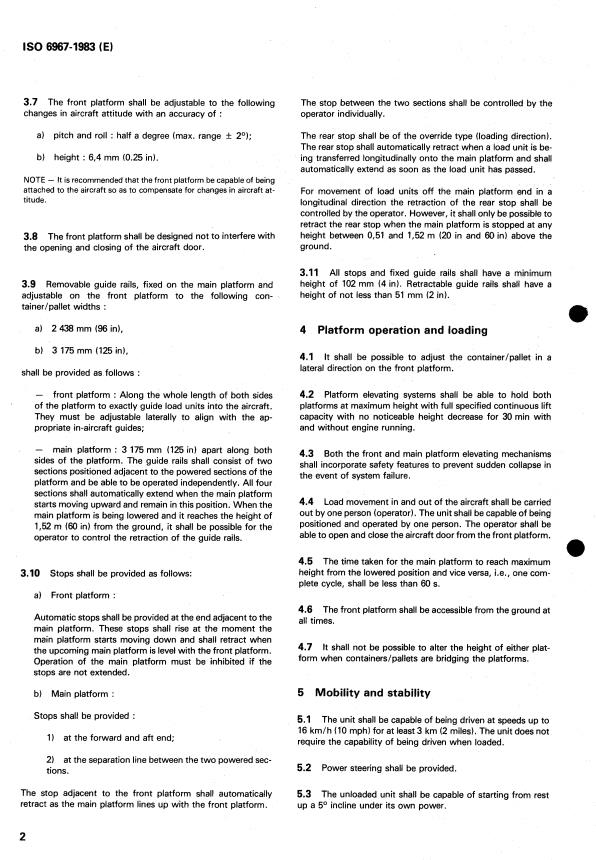 ISO 6967-1983 (E)

3.7 The front platform shall be adjustable to the following changes in aircraft attitude with an accuracy of :

a) pitch and roll : half a degree (max. range $\pm$ 2°);

b) height : 6,4 mm (0.25 in).

NOTE — It is recommended that the front platform be capable of being attached to the aircraft so as to compensate for changes in aircraft attitude.

3.8 The front platform shall be designed not to interfere with the opening and closing of the aircraft door.

3.9 Removable guide rails, fixed on the main platform and adjustable on the front platform to the following container/pallet widths :

a) 2 438 mm (96 in),

b) 3 175 mm (125 in),

shall be provided as follows :

— front platform : Along the whole length of both sides of the platform to exactly guide load units into the aircraft. They must be adjustable laterally to align with the appropriate in-aircraft guides;

— main platform : 3 175 mm (125 in) apart along both sides of the platform. The guide rails shall consist of two sections positioned adjacent to the powered sections of the platform and be able to be operated independently. All four sections shall automatically extend when the main platform starts moving upward and remain in this position. When the main platform is being lowered and it reaches the height of 1,52 m (60 in) from the ground, it shall be possible for the operator to control the retraction of the guide rails.

3.10 Stops shall be provided as follows:

a) Front platform :

Automatic stops shall be provided at the end adjacent to the main platform. These stops shall rise at the moment the main platform starts moving down and shall retract when the upcoming main platform is level with the front platform. Operation of the main platform must be inhibited if the stops are not extended.

b) Main platform :

Stops shall be provided :

1) at the forward and aft end;

2) at the separation line between the two powered sections.

The stop adjacent to the front platform shall automatically retract as the main platform lines up with the front platform.

The stop between the two sections shall be controlled by the operator individually.

The rear stop shall be of the override type (loading direction). The rear stop shall automatically retract when a load unit is being transferred longitudinally onto the main platform and shall automatically extend as soon as the load unit has passed.

For movement of load units off the main platform end in a longitudinal direction the retraction of the rear stop shall be controlled by the operator. However, it shall only be possible to retract the rear stop when the main platform is stopped at any height between 0,51 and 1,52 m (20 in and 60 in) above the ground.

3.11 All stops and fixed guide rails shall have a minimum height of 102 mm (4 in). Retractable guide rails shall have a height of not less than 51 mm (2 in).

4 Platform operation and loading

4.1 It shall be possible to adjust the container/pallet in a lateral direction on the front platform.

4.2 Platform elevating systems shall be able to hold both platforms at maximum height with full specified continuous lift capacity with no noticeable height decrease for 30 min with and without engine running.

4.3 Both the front and main platform elevating mechanisms shall incorporate safety features to prevent sudden collapse in the event of system failure.

4.4 Load movement in and out of the aircraft shall be carried out by one person (operator). The unit shall be capable of being positioned and operated by one person. The operator shall be able to open and close the aircraft door from the front platform.

4.5 The time taken for the main platform to reach maximum height from the lowered position and vice versa, i.e., one complete cycle, shall be less than 60 s.

4.6 The front platform shall be accessible from the ground at all times.

4.7 It shall not be possible to alter the height of either platform when containers/pallets are bridging the platforms.

5 Mobility and stability

5.1 The unit shall be capable of being driven at speeds up to 16 km/h (10 mph) for at least 3 km (2 miles). The unit does not require the capability of being driven when loaded.

5.2 Power steering shall be provided.

5.3 The unloaded unit shall be capable of starting from rest up a 5° incline under its own power.

2